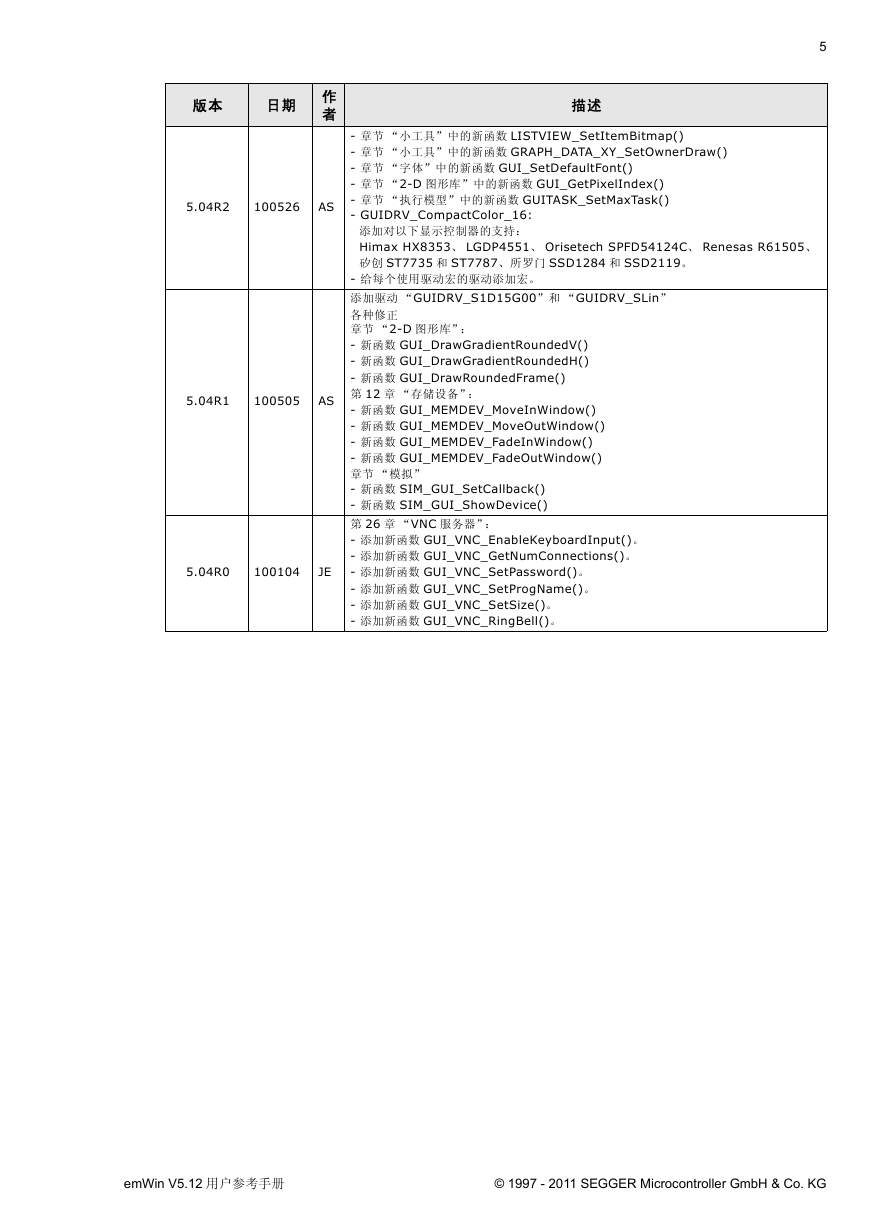 5

| 版本 | 日期 | 作者 | 描述 |
|---|---|---|---|
| 5.04R2 | 100526 | AS | - 章节 “小工具”中的新函数 LISTVIEW_SetItemBitmap()<br>- 章节 “小工具”中的新函数 GRAPH_DATA_XY_SetOwnerDraw()<br>- 章节 “字体”中的新函数 GUI_SetDefaultFont()<br>- 章节 “2-D 图形库”中的新函数 GUI_GetPixelIndex()<br>- 章节 “执行模型”中的新函数 GUITASK_SetMaxTask()<br>- GUIDRV_CompactColor_16:<br>添加对以下显示控制器的支持:<br>Himax HX8353、 LGDP4551、 Orisetech SPFD54124C、 Renesas R61505、矽创 ST7735 和 ST7787、所罗门 SSD1284 和 SSD2119。<br>- 给每个使用驱动宏的驱动添加宏。 |
| 5.04R1 | 100505 | AS | 添加驱动 “GUIDRV_S1D15G00”和 “GUIDRV_SLin”<br>各种修正<br>章节 “2-D 图形库”:<br>- 新函数 GUI_DrawGradientRoundedV()<br>- 新函数 GUI_DrawGradientRoundedH()<br>- 新函数 GUI_DrawRoundedFrame()<br>第 12 章 “存储设备”:<br>- 新函数 GUI_MEMDEV_MoveInWindow()<br>- 新函数 GUI_MEMDEV_MoveOutWindow()<br>- 新函数 GUI_MEMDEV_FadeInWindow()<br>- 新函数 GUI_MEMDEV_FadeOutWindow()<br>章节 “模拟”<br>- 新函数 SIM_GUI_SetCallback()<br>- 新函数 SIM_GUI_ShowDevice() |
| 5.04R0 | 100104 | JE | 第 26 章 “VNC 服务器”:<br>- 添加新函数 GUI_VNC_EnableKeyboardInput()。<br>- 添加新函数 GUI_VNC_GetNumConnections()。<br>- 添加新函数 GUI_VNC_SetPassword()。<br>- 添加新函数 GUI_VNC_SetProgName()。<br>- 添加新函数 GUI_VNC_SetSize()。<br>- 添加新函数 GUI_VNC_RingBell()。 |

emWin V5.12 用户参考手册

© 1997 - 2011 SEGGER Microcontroller GmbH & Co. KG